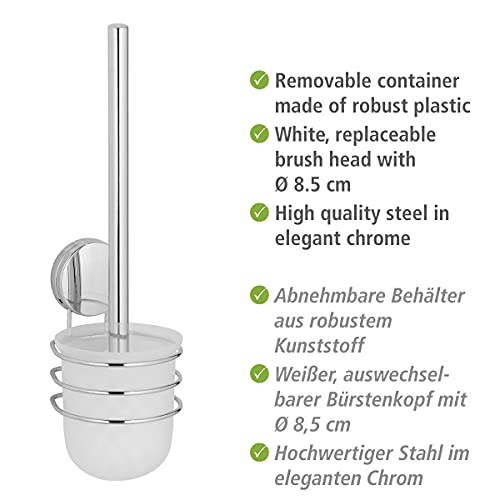 ✓ Removable container made of robust plastic

✓ White, replaceable brush head with Ø 8.5 cm

✓ High quality steel in elegant chrome

✓ Abnehmbare Behälter aus robustem Kunststoff

✓ Weißer, auswechselbarer Bürstenkopf mit Ø 8,5 cm

✓ Hochwertiger Stahl im eleganten Chrom